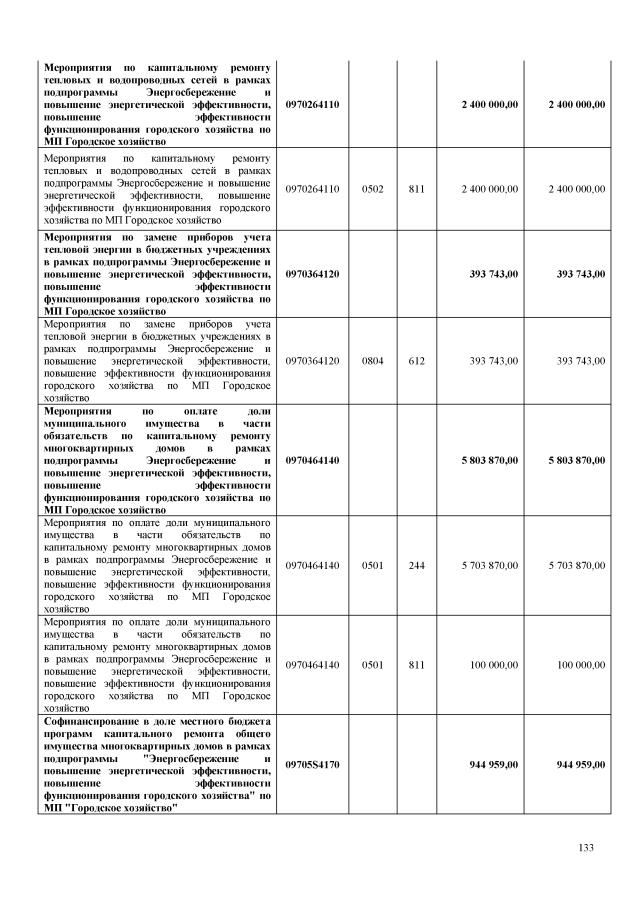 | | | | | | |
|---|---|---|---|---|---|
| Мероприятия по капитальному ремонту тепловых и водопроводных сетей в рамках подпрограммы Энергосбережение и повышение энергетической эффективности, повышение эффективности функционирования городского хозяйства по МП Городское хозяйство | 0970264110 | | | 2 400 000,00 | 2 400 000,00 |
| Мероприятия по капитальному ремонту тепловых и водопроводных сетей в рамках подпрограммы Энергосбережение и повышение энергетической эффективности, повышение эффективности функционирования городского хозяйства по МП Городское хозяйство | 0970264110 | 0502 | 811 | 2 400 000,00 | 2 400 000,00 |
| Мероприятия по замене приборов учета тепловой энергии в бюджетных учреждениях в рамках подпрограммы Энергосбережение и повышение энергетической эффективности, повышение эффективности функционирования городского хозяйства по МП Городское хозяйство | 0970364120 | | | 393 743,00 | 393 743,00 |
| Мероприятия по замене приборов учета тепловой энергии в бюджетных учреждениях в рамках подпрограммы Энергосбережение и повышение энергетической эффективности, повышение эффективности функционирования городского хозяйства по МП Городское хозяйство | 0970364120 | 0804 | 612 | 393 743,00 | 393 743,00 |
| Мероприятия по оплате доли муниципального имущества в части обязательств по капитальному ремонту многоквартирных домов в рамках подпрограммы Энергосбережение и повышение энергетической эффективности, повышение эффективности функционирования городского хозяйства по МП Городское хозяйство | 0970464140 | | | 5 803 870,00 | 5 803 870,00 |
| Мероприятия по оплате доли муниципального имущества в части обязательств по капитальному ремонту многоквартирных домов в рамках подпрограммы Энергосбережение и повышение энергетической эффективности, повышение эффективности функционирования городского хозяйства по МП Городское хозяйство | 0970464140 | 0501 | 244 | 5 703 870,00 | 5 703 870,00 |
| Мероприятия по оплате доли муниципального имущества в части обязательств по капитальному ремонту многоквартирных домов в рамках подпрограммы Энергосбережение и повышение энергетической эффективности, повышение эффективности функционирования городского хозяйства по МП Городское хозяйство | 0970464140 | 0501 | 811 | 100 000,00 | 100 000,00 |
| Софинансирование в доле местного бюджета программ капитального ремонта общего имущества многоквартирных домов в рамках подпрограммы "Энергосбережение и повышение энергетической эффективности, повышение эффективности функционирования городского хозяйства" по МП "Городское хозяйство" | 09705S4170 | | | 944 959,00 | 944 959,00 |

133